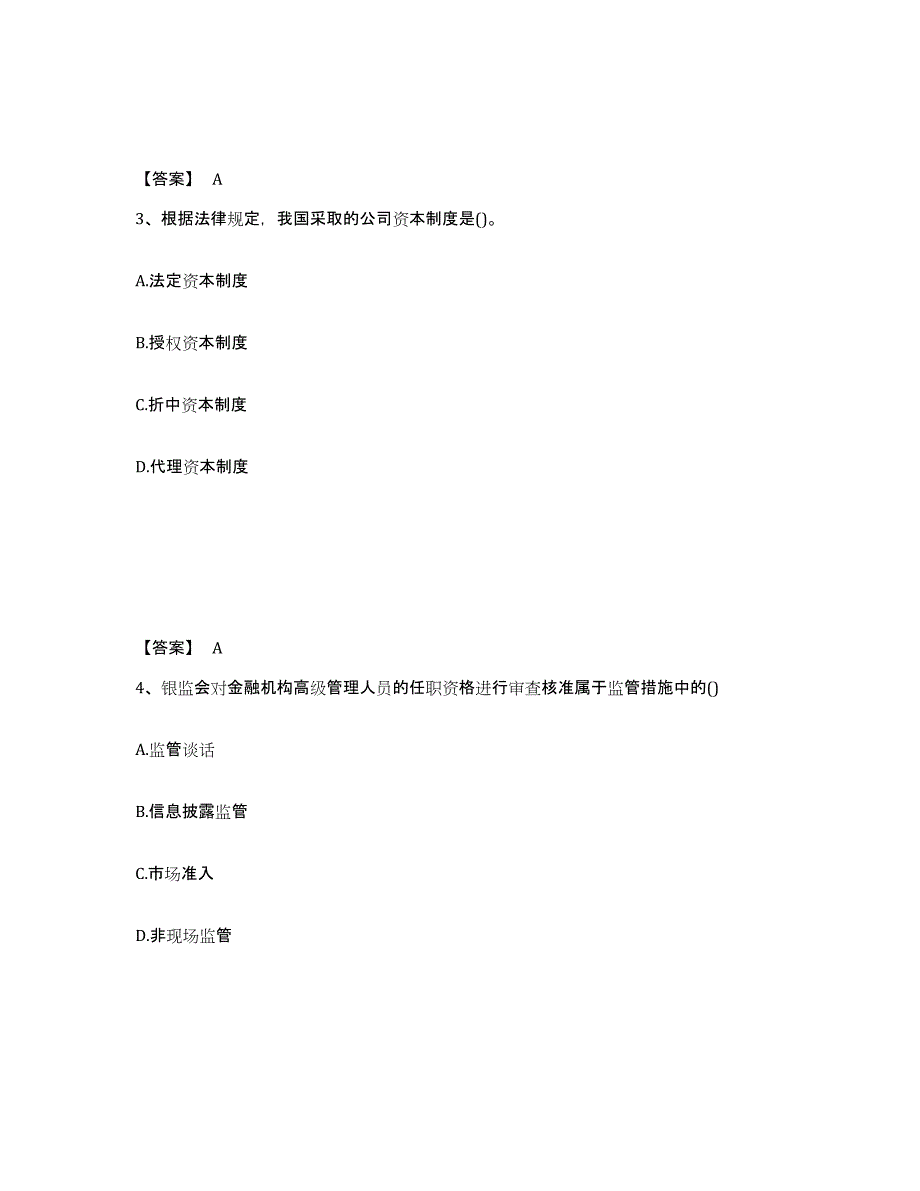 【答案】 A

3、根据法律规定，我国采取的公司资本制度是()。

A.法定资本制度

B.授权资本制度

C.折中资本制度

D.代理资本制度

【答案】 A

4、银监会对金融机构高级管理人员的任职资格进行审查核准属于监管措施中的()

A.监管谈话

B.信息披露监管

C.市场准入

D.非现场监管